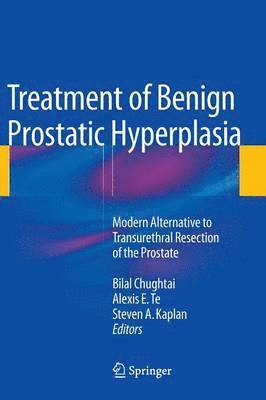 Treatment of Benign Prostatic Hyperplasia

Modern Alternative to Transurethral Resection of the Prostate

Bilal Chughtai
Alexis E. Te
Steven A. Kaplan
Editors

Springer